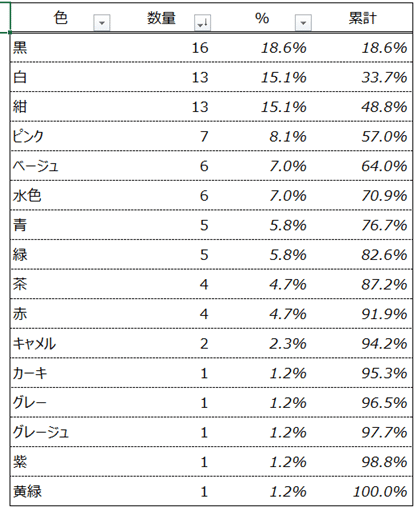 | 色 | 数量 | % | 累計 |
|---|---|---|---|
| 黒 | 16 | 18.6% | 18.6% |
| 白 | 13 | 15.1% | 33.7% |
| 紺 | 13 | 15.1% | 48.8% |
| ピンク | 7 | 8.1% | 57.0% |
| ベージュ | 6 | 7.0% | 64.0% |
| 水色 | 6 | 7.0% | 70.9% |
| 青 | 5 | 5.8% | 76.7% |
| 緑 | 5 | 5.8% | 82.6% |
| 茶 | 4 | 4.7% | 87.2% |
| 赤 | 4 | 4.7% | 91.9% |
| キャメル | 2 | 2.3% | 94.2% |
| カーキ | 1 | 1.2% | 95.3% |
| グレー | 1 | 1.2% | 96.5% |
| グレージュ | 1 | 1.2% | 97.7% |
| 紫 | 1 | 1.2% | 98.8% |
| 黄緑 | 1 | 1.2% | 100.0% |